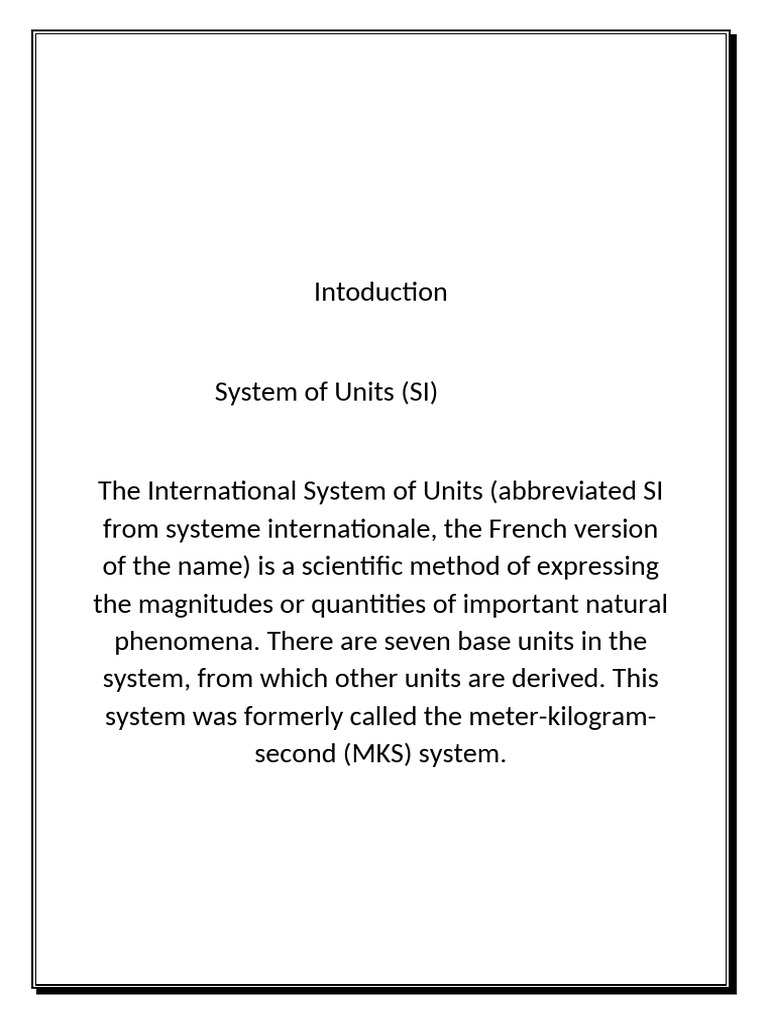 Intoduction

System of Units (SI)

The International System of Units (abbreviated SI from systeme internationale, the French version of the name) is a scientific method of expressing the magnitudes or quantities of important natural phenomena. There are seven base units in the system, from which other units are derived. This system was formerly called the meter-kilogram-second (MKS) system.